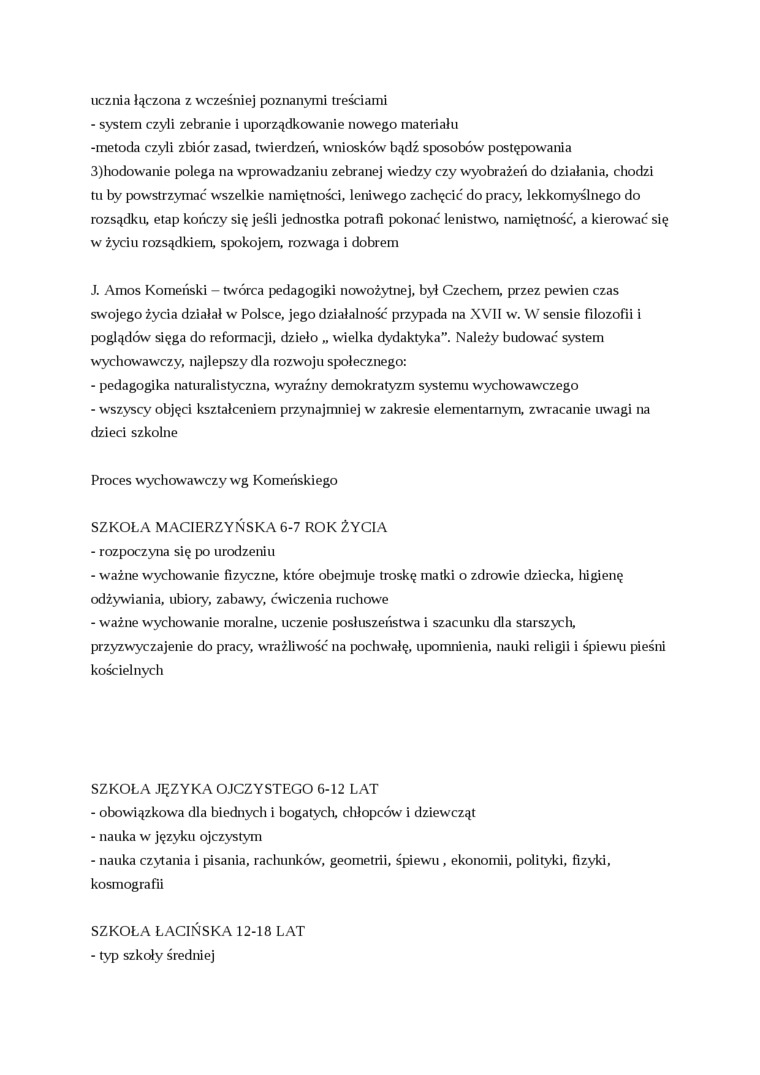 ucznia łączona z wcześniej poznanymi treściami
- system czyli zebranie i uporządkowanie nowego materiału
-metoda czyli zbiór zasad, twierdzeń, wniosków bądź sposobów postępowania
3)hodowanie polega na wprowadzaniu zebranej wiedzy czy wyobrażeń do działania, chodzi tu by powstrzymać wszelkie namiętności, leniwego zachęcić do pracy, lekkomyślnego do rozsądku, etap kończy się jeśli jednostka potrafi pokonać lenistwo, namiętność, a kierować się w życiu rozsądkiem, spokojem, rozwaga i dobrem

J. Amos Komeński – twórca pedagogiki nowożytnej, był Czechem, przez pewien czas swojego życia działał w Polsce, jego działalność przypada na XVII w. W sensie filozofii i poglądów sięga do reformacji, dzieło „ wielka dydaktyka”. Należy budować system wychowawczy, najlepszy dla rozwoju społecznego:
- pedagogika naturalistyczna, wyraźny demokratyzm systemu wychowawczego
- wszyscy objęci kształceniem przynajmniej w zakresie elementarnym, zwracanie uwagi na dzieci szkolne

Proces wychowawczy wg Komeńskiego

SZKOŁA MACIERZYŃSKA 6-7 ROK ŻYCIA
- rozpoczyna się po urodzeniu
- ważne wychowanie fizyczne, które obejmuje troskę matki o zdrowie dziecka, higienę odżywiania, ubiory, zabawy, ćwiczenia ruchowe
- ważne wychowanie moralne, uczenie posłuszeństwa i szacunku dla starszych, przyzwyczajenie do pracy, wrażliwość na pochwałę, upomnienia, nauki religii i śpiewu pieśni kościelnych

SZKOŁA JĘZYKA OJCZYSTEGO 6-12 LAT
- obowiązkowa dla biednych i bogatych, chłopców i dziewcząt
- nauka w języku ojczystym
- nauka czytania i pisania, rachunków, geometrii, śpiewu , ekonomii, polityki, fizyki, kosmografii

SZKOŁA ŁACIŃSKA 12-18 LAT
- typ szkoły średniej